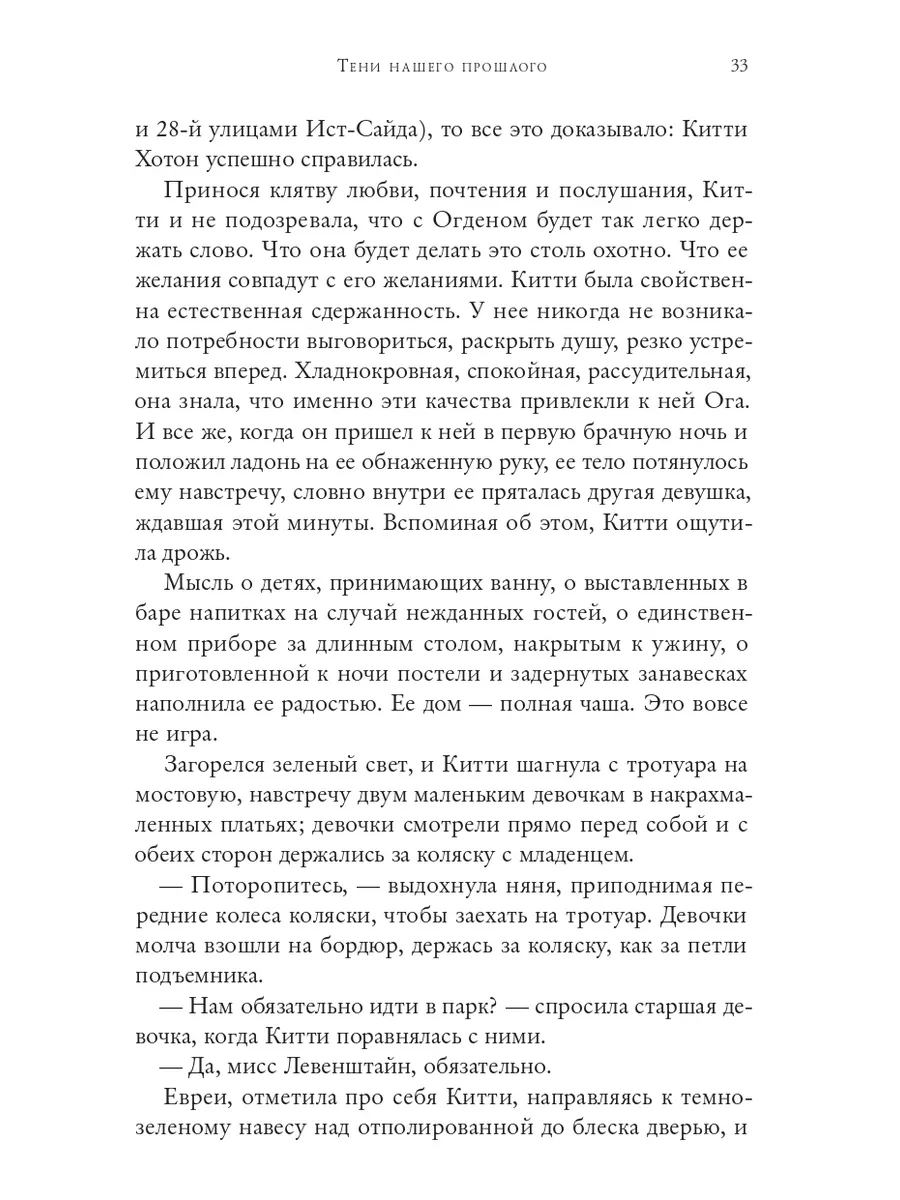 Тени нашего прошлого 33

и 28-й улицами Ист-Сайда), то все это доказывало: Китти Хотон успешно справилась.

Принося клятву любви, почтения и послушания, Китти и не подозревала, что с Огденом будет так легко держать слово. Что она будет делать это столь охотно. Что ее желания совпадут с его желаниями. Китти была свойственна естественная сдержанность. У нее никогда не возникало потребности выговориться, раскрыть душу, резко устремиться вперед. Хладнокровная, спокойная, рассудительная, она знала, что именно эти качества привлекли к ней Ога. И все же, когда он пришел к ней в первую брачную ночь и положил ладонь на ее обнаженную руку, ее тело потянулось ему навстречу, словно внутри ее пряталась другая девушка, ждавшая этой минуты. Вспоминая об этом, Китти ощутила дрожь.

Мысль о детях, принимающих ванну, о выставленных в баре напитках на случай нежданных гостей, о единственном приборе за длинным столом, накрытым к ужину, о приготовленной к ночи постели и задернутых занавесках наполнила ее радостью. Ее дом — полная чаша. Это вовсе не игра.

Загорелся зеленый свет, и Китти шагнула с тротуара на мостовую, навстречу двум маленьким девочкам в накрахмаленных платьях; девочки смотрели прямо перед собой и с обеих сторон держались за коляску с младенцем.

— Поторопитесь, — выдохнула няня, приподнимая передние колеса коляски, чтобы заехать на тротуар. Девочки молча взошли на бордюр, держась за коляску, как за петли подъемника.

— Нам обязательно идти в парк? — спросила старшая девочка, когда Китти поравнялась с ними.

— Да, мисс Левенштайн, обязательно.

Евреи, отметила про себя Китти, направляясь к темно-зеленому навесу над отполированной до блеска дверью, и